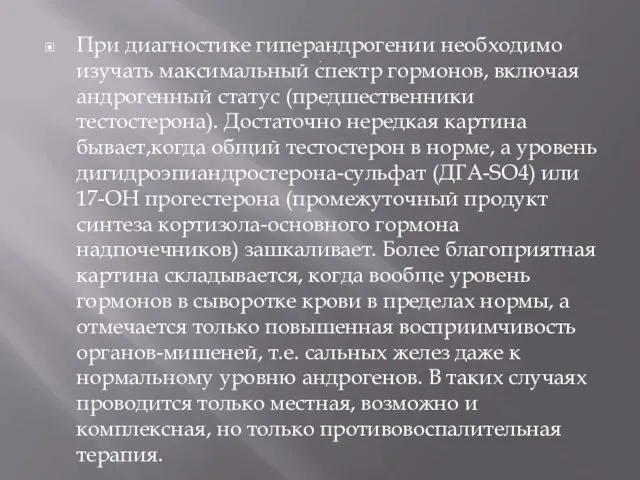 При диагностике гиперандрогении необходимо изучать максимальный спектр гормонов, включая андрогенный статус (предшественники тестостерона). Достаточно нередкая картина бывает,когда общий тестостерон в норме, а уровень дигидроэпиандростерона-сульфат (ДГА-SO4) или 17-ОН прогестерона (промежуточный продукт синтеза кортизола-основного гормона надпочечников) зашкаливает. Более благоприятная картина складывается, когда вообще уровень гормонов в сыворотке крови в пределах нормы, а отмечается только повышенная восприимчивость органов-мишеней, т.е. сальных желез даже к нормальному уровню андрогенов. В таких случаях проводится только местная, возможно и комплексная, но только противовоспалительная терапия.